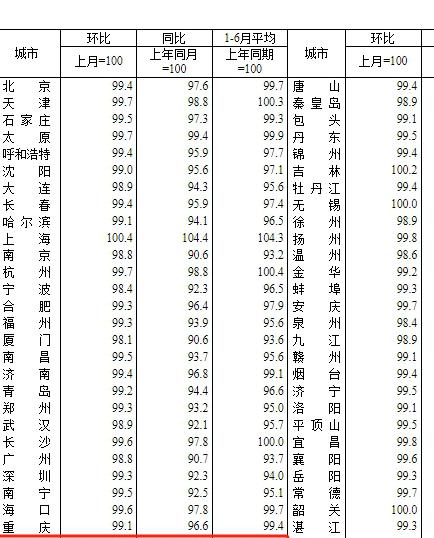 | 城市 | 环比 上月=100 | 同比 上年同月=100 | 1-6月平均 上年同期=100 | 城市 | 环比 上月=100 |
|---|---|---|---|---|---|
| 北京 | 99.4 | 97.6 | 99.7 | 唐山 | 99.4 |
| 天津 | 99.7 | 98.8 | 100.3 | 秦皇岛 | 98.9 |
| 石家庄 | 99.5 | 97.3 | 99.3 | 包头 | 99.1 |
| 太原 | 99.7 | 99.4 | 99.9 | 丹东 | 99.5 |
| 呼和浩特 | 99.4 | 95.9 | 97.7 | 锦州 | 99.4 |
| 沈阳 | 99.0 | 95.6 | 97.1 | 吉林 | 100.2 |
| 大连 | 98.9 | 94.3 | 95.6 | 牡丹江 | 99.4 |
| 长春 | 99.4 | 95.9 | 97.4 | 无锡 | 100.0 |
| 哈尔滨 | 99.1 | 94.1 | 96.5 | 徐州 | 98.9 |
| 上海 | 100.4 | 104.4 | 104.3 | 扬州 | 99.8 |
| 南京 | 98.8 | 90.6 | 93.2 | 温州 | 98.6 |
| 杭州 | 99.7 | 98.8 | 100.4 | 金华 | 99.2 |
| 宁波 | 98.4 | 92.3 | 96.5 | 蚌埠 | 99.3 |
| 合肥 | 99.3 | 96.4 | 97.9 | 安庆 | 99.7 |
| 福州 | 99.3 | 93.9 | 95.6 | 泉州 | 98.4 |
| 厦门 | 98.1 | 90.6 | 93.6 | 九江 | 98.9 |
| 南昌 | 99.5 | 93.7 | 95.6 | 赣州 | 99.1 |
| 济南 | 99.4 | 96.8 | 99.1 | 烟台 | 99.4 |
| 青岛 | 99.2 | 94.4 | 96.6 | 济宁 | 99.5 |
| 郑州 | 99.3 | 93.2 | 95.0 | 洛阳 | 99.1 |
| 武汉 | 98.9 | 92.1 | 95.7 | 平顶山 | 99.5 |
| 长沙 | 99.6 | 97.8 | 100.0 | 宜昌 | 99.8 |
| 广州 | 98.8 | 90.7 | 93.7 | 襄阳 | 99.6 |
| 深圳 | 99.3 | 92.3 | 94.0 | 岳阳 | 99.3 |
| 南宁 | 99.5 | 92.5 | 95.1 | 常德 | 99.7 |
| 海口 | 99.6 | 97.8 | 99.7 | 韶关 | 100.0 |
| 重庆 | 99.1 | 96.6 | 99.4 | 湛江 | 99.3 |